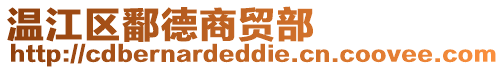 温江区鄱德商贸部
http://cdbernardeddie.cn.coovee.com